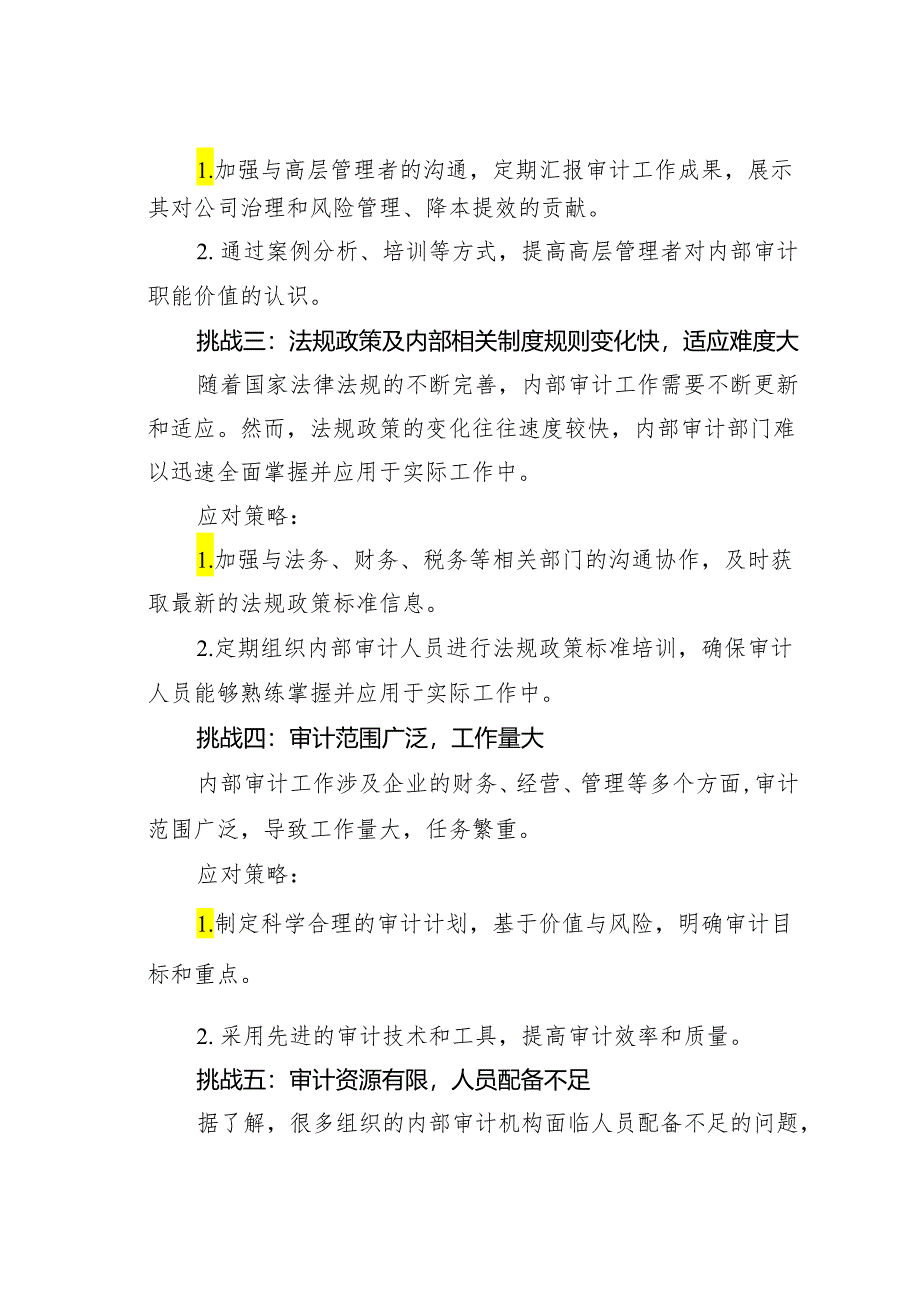 1.加强与高层管理者的沟通，定期汇报审计工作成果，展示其对公司治理和风险管理、降本提效的贡献。

2. 通过案例分析、培训等方式，提高高层管理者对内部审计职能价值的认识。

挑战三：法规政策及内部相关制度规则变化快，适应难度大

随着国家法律法规的不断完善，内部审计工作需要不断更新和适应。然而，法规政策的变化往往速度较快，内部审计部门难以迅速全面掌握并应用于实际工作中。

应对策略：

1.加强与法务、财务、税务等相关部门的沟通协作，及时获取最新的法规政策标准信息。

2.定期组织内部审计人员进行法规政策标准培训，确保审计人员能够熟练掌握并应用于实际工作中。

挑战四：审计范围广泛，工作量大

内部审计工作涉及企业的财务、经营、管理等多个方面，审计范围广泛，导致工作量大，任务繁重。

应对策略：

1.制定科学合理的审计计划，基于价值与风险，明确审计目标和重点。

2. 采用先进的审计技术和工具，提高审计效率和质量。

挑战五：审计资源有限，人员配备不足

据了解，很多组织的内部审计机构面临人员配备不足的问题，